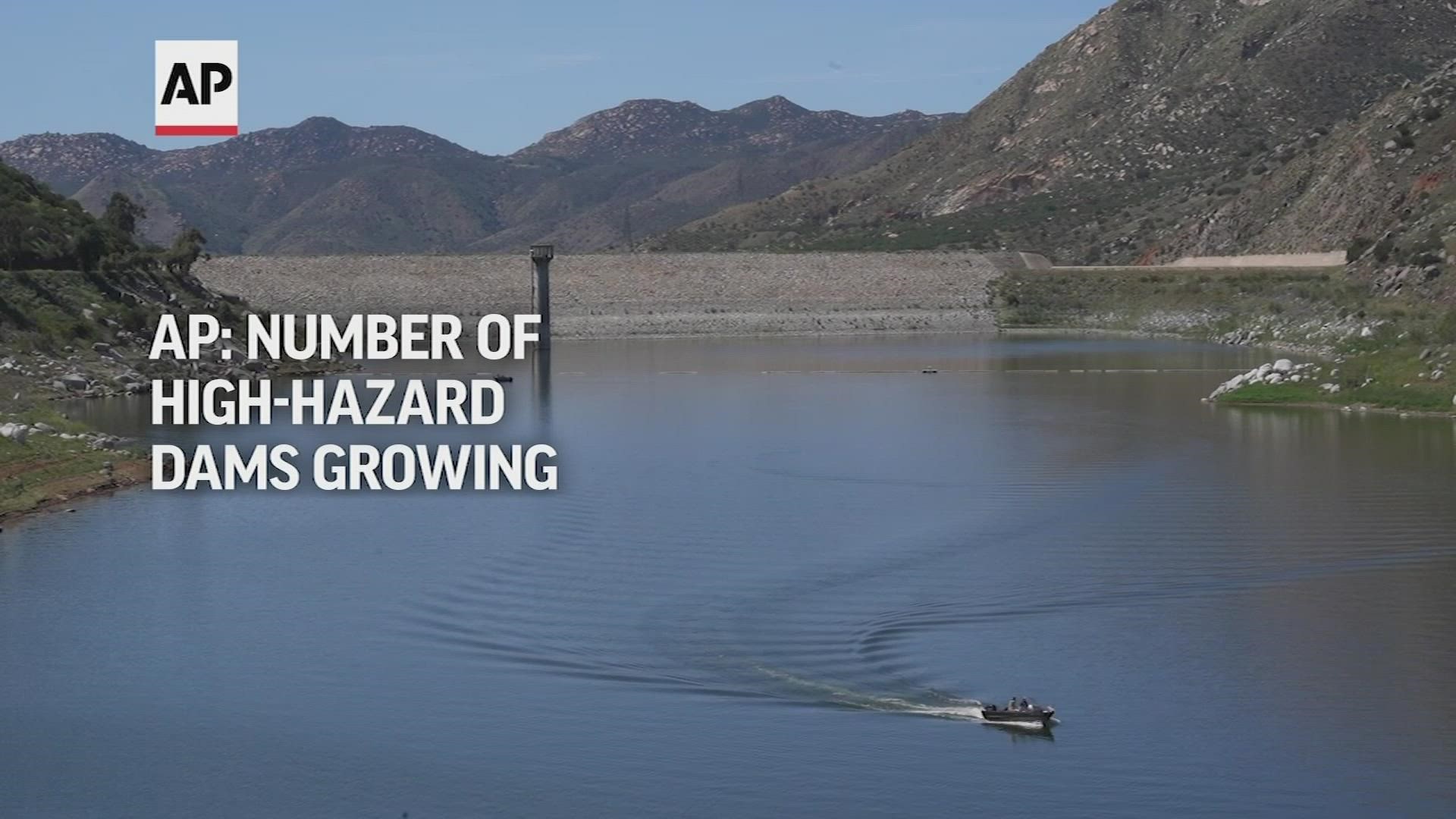 AP

AP: NUMBER OF HIGH-HAZARD DAMS GROWING